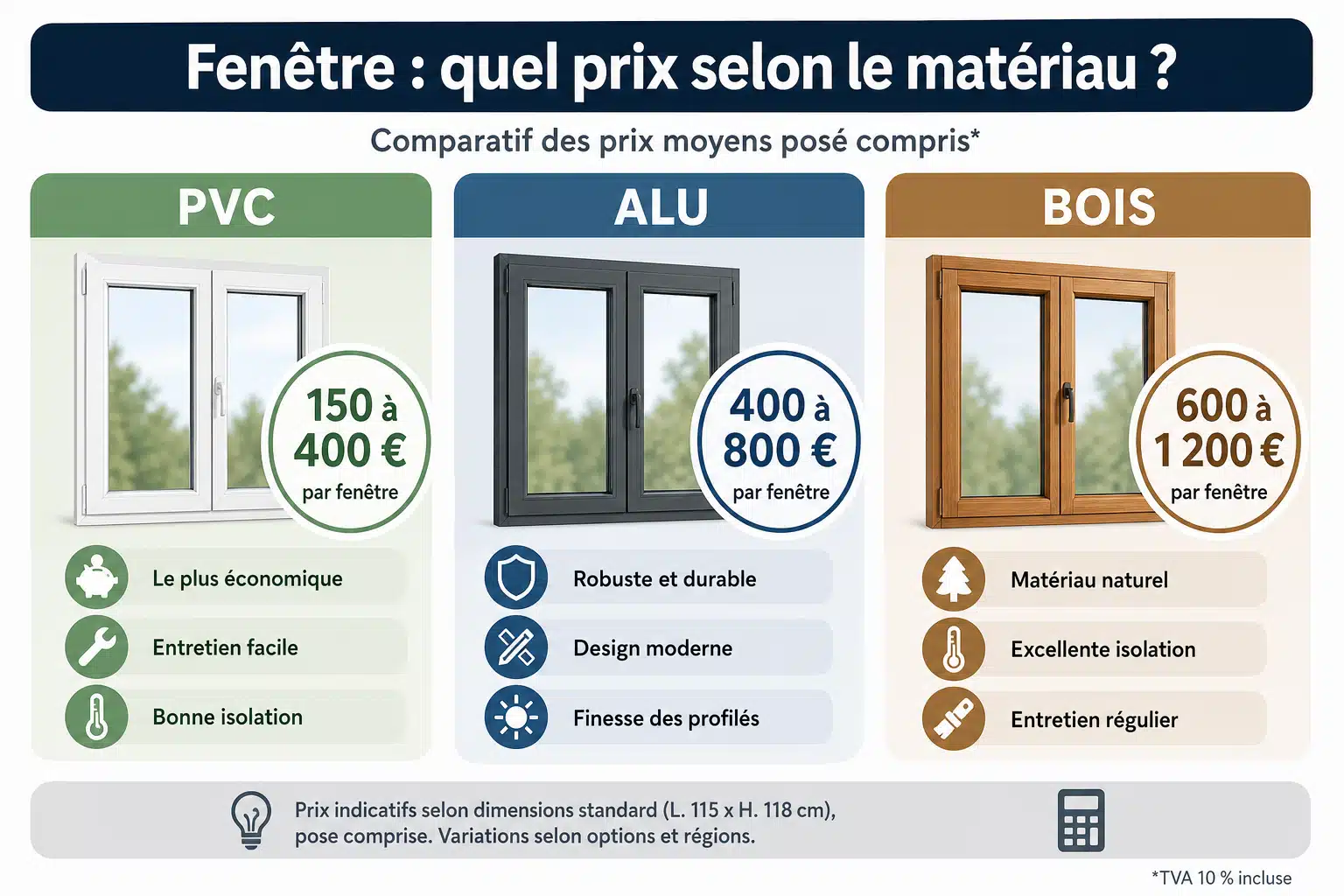 Fenêtre : quel prix selon le matériau ?

Comparatif des prix moyens posé compris*

PVC

150 à 400 € par fenêtre

Le plus économique

Entretien facile

Bonne isolation

ALU

400 à 800 € par fenêtre

Robuste et durable

Design moderne

Finesse des profilés

BOIS

600 à 1 200 € par fenêtre

Matériau naturel

Excellente isolation

Entretien régulier

Prix indicatifs selon dimensions standard (L. 115 x H. 118 cm), pose comprise. Variations selon options et régions.

*TVA 10 % incluse